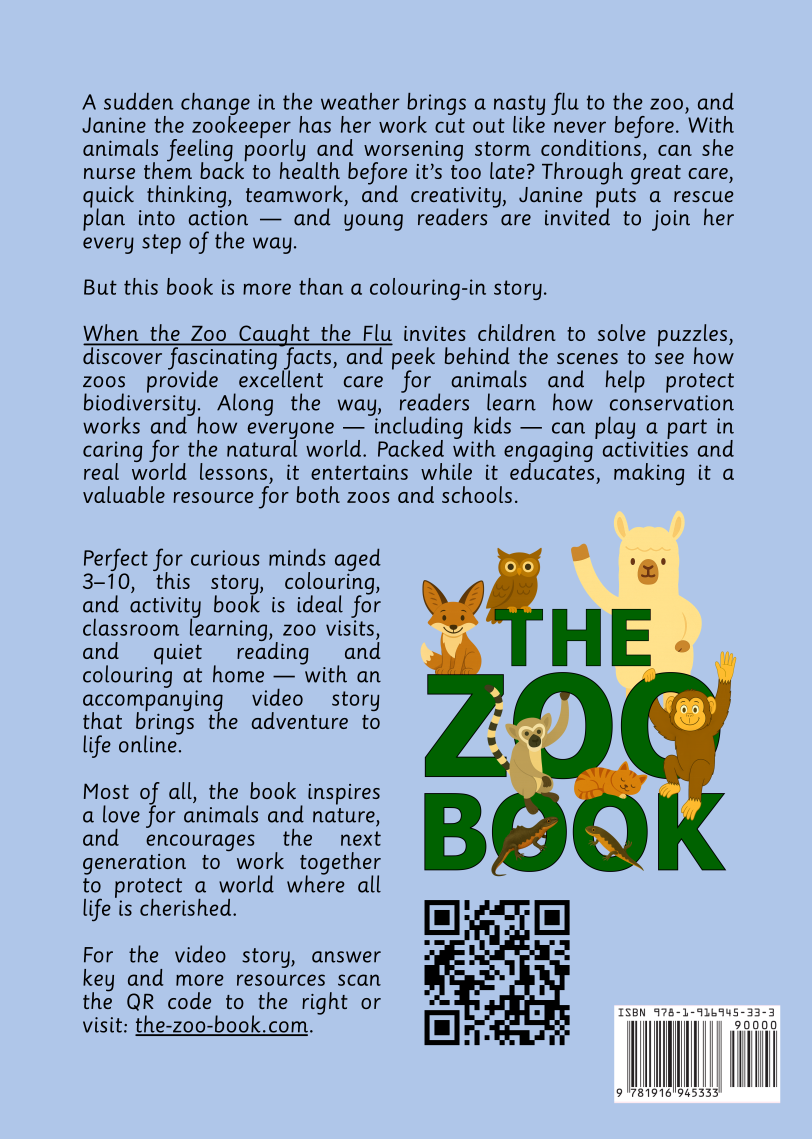 A sudden change in the weather brings a nasty flu to the zoo, and Janine the zookeeper has her work cut out like never before. With animals feeling poorly and worsening storm conditions, can she nurse them back to health before it's too late? Through great care, quick thinking, teamwork, and creativity, Janine puts a rescue plan into action — and young readers are invited to join her every step of the way.

But this book is more than a colouring-in story.

When the Zoo Caught the Flu invites children to solve puzzles, discover fascinating facts, and peek behind the scenes to see how zoos provide excellent care for animals and help protect biodiversity. Along the way, readers learn how conservation works and how everyone — including kids — can play a part in caring for the natural world. Packed with engaging activities and real world lessons, it entertains while it educates, making it a valuable resource for both zoos and schools.

Perfect for curious minds aged 3–10, this story, colouring, and activity book is ideal for classroom learning, zoo visits, and quiet reading and colouring at home — with an accompanying video story that brings the adventure to life online.

Most of all, the book inspires a love for animals and nature, and encourages the next generation to work together to protect a world where all life is cherished.

For the video story, answer key and more resources scan the QR code to the right or visit: the-zoo-book.com.

THE ZOO BOOK

ISBN 978-1-916945-33-3
90000
9 781916 945333